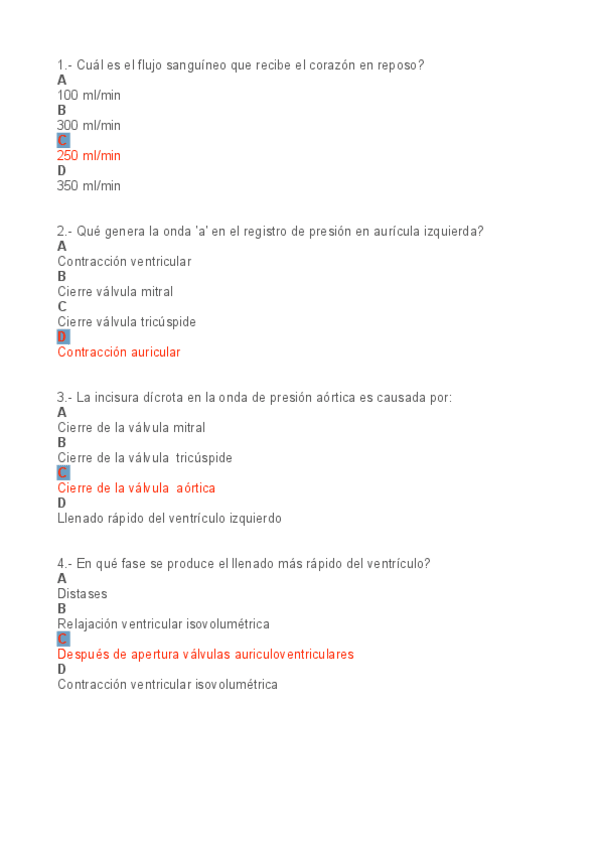 1.- Cuál es el flujo sanguíneo que recibe el corazón en reposo?
A
100 ml/min
B
300 ml/min
C
250 ml/min
D
350 ml/min

2.- Qué genera la onda 'a' en el registro de presión en aurícula izquierda?
A
Contracción ventricular
B
Cierre válvula mitral
C
Cierre válvula tricúspide
D
Contracción auricular

3.- La incisura dícrota en la onda de presión aórtica es causada por:
A
Cierre de la válvula mitral
B
Cierre de la válvula tricúspide
C
Cierre de la válvula aórtica
D
Llenado rápido del ventrículo izquierdo

4.- En qué fase se produce el llenado más rápido del ventrículo?
A
Distases
B
Relajación ventricular isovolumétrica
C
Después de apertura válvulas auriculoventriculares
D
Contracción ventricular isovolumétrica